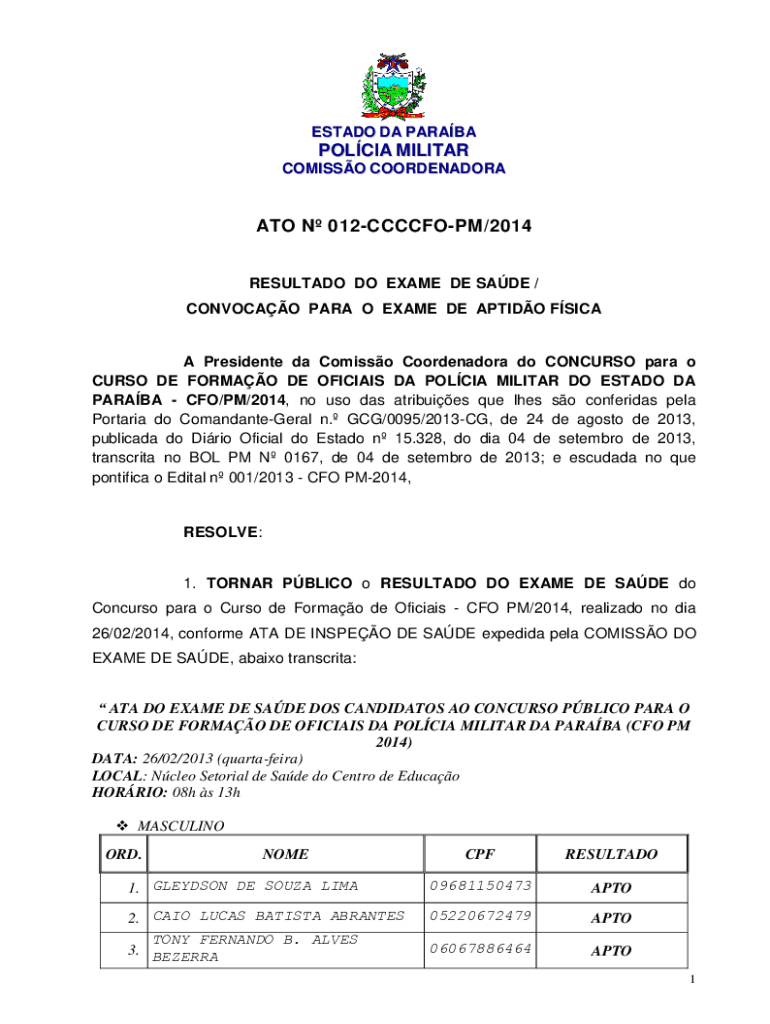 ESTADO DA PARAÍBA
POLÍCIA MILITAR
COMISSÃO COORDENADORA

ATO Nº 012-CCCCFO-PM/2014

RESULTADO DO EXAME DE SAÚDE /
CONVOCAÇÃO PARA O EXAME DE APTIDÃO FÍSICA

A Presidente da Comissão Coordenadora do CONCURSO para o CURSO DE FORMAÇÃO DE OFICIAIS DA POLÍCIA MILITAR DO ESTADO DA PARAÍBA - CFO/PM/2014, no uso das atribuições que lhes são conferidas pela Portaria do Comandante-Geral n.º GCG/0095/2013-CG, de 24 de agosto de 2013, publicada do Diário Oficial do Estado nº 15.328, do dia 04 de setembro de 2013, transcrita no BOL PM Nº 0167, de 04 de setembro de 2013; e escudada no que pontifica o Edital nº 001/2013 - CFO PM-2014,

RESOLVE:

1. TORNAR PÚBLICO o RESULTADO DO EXAME DE SAÚDE do Concurso para o Curso de Formação de Oficiais - CFO PM/2014, realizado no dia 26/02/2014, conforme ATA DE INSPEÇÃO DE SAÚDE expedida pela COMISSÃO DO EXAME DE SAÚDE, abaixo transcrita:

“ ATA DO EXAME DE SAÚDE DOS CANDIDATOS AO CONCURSO PÚBLICO PARA O CURSO DE FORMAÇÃO DE OFICIAIS DA POLÍCIA MILITAR DA PARAÍBA (CFO PM 2014)
DATA: 26/02/2013 (quarta-feira)
LOCAL: Núcleo Setorial de Saúde do Centro de Educação
HORÁRIO: 08h às 13h

❖ MASCULINO

| ORD. | NOME | CPF | RESULTADO |
|---|---|---|---|
| 1. | GLEYDSON DE SOUZA LIMA | 09681150473 | APTO |
| 2. | CAIO LUCAS BATISTA ABRANTES | 05220672479 | APTO |
| 3. | TONY FERNANDO B. ALVES BEZERRA | 06067886464 | APTO |

1